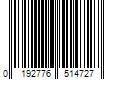 0 192776 514727